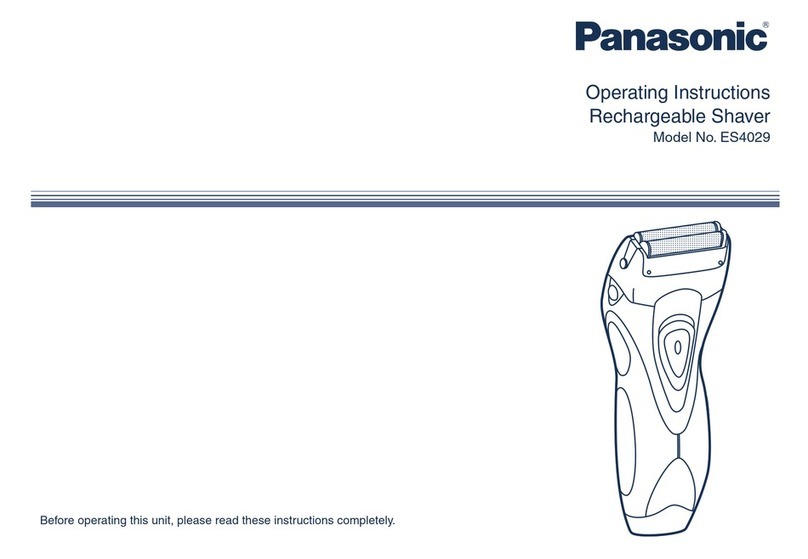 Panasonic®

Operating Instructions
Rechargeable Shaver
Model No. ES4029

Before operating this unit, please read these instructions completely.